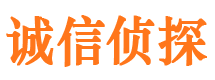 诚信侦探